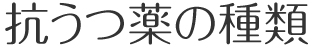 抗うつ薬の種類